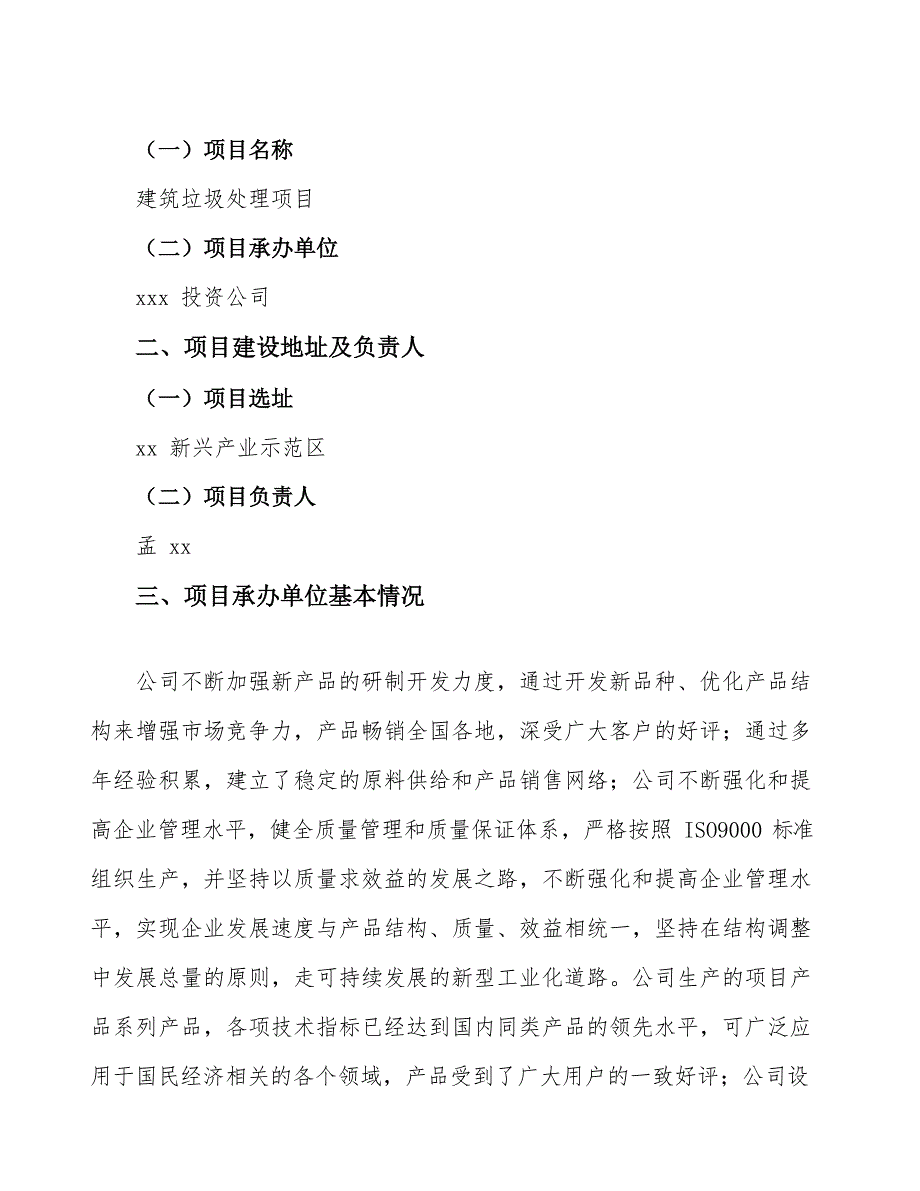 （一）项目名称

建筑垃圾处理项目

（二）项目承办单位

xxx 投资公司

二、项目建设地址及负责人

（一）项目选址

xx 新兴产业示范区

（二）项目负责人

孟 xx

三、项目承办单位基本情况

公司不断加强新产品的研制开发力度，通过开发新品种、优化产品结构来增强市场竞争力，产品畅销全国各地，深受广大客户的好评；通过多年经验积累，建立了稳定的原料供给和产品销售网络；公司不断强化和提高企业管理水平，健全质量管理和质量保证体系，严格按照 ISO9000 标准组织生产，并坚持以质量求效益的发展之路，不断强化和提高企业管理水平，实现企业发展速度与产品结构、质量、效益相统一，坚持在结构调整中发展总量的原则，走可持续发展的新型工业化道路。公司生产的项目产品系列产品，各项技术指标已经达到国内同类产品的领先水平，可广泛应用于国民经济相关的各个领域，产品受到了广大用户的一致好评；公司设